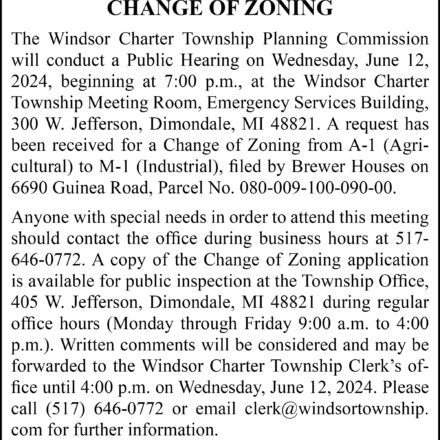 CHANGE OF ZONING

The Windsor Charter Township Planning Commission will conduct a Public Hearing on Wednesday, June 12, 2024, beginning at 7:00 p.m., at the Windsor Charter Township Meeting Room, Emergency Services Building, 300 W. Jefferson, Dimondale, MI 48821. A request has been received for a Change of Zoning from A-1 (Agricultural) to M-1 (Industrial), filed by Brewer Houses on 6690 Guinea Road, Parcel No. 080-009-100-090-00.

Anyone with special needs in order to attend this meeting should contact the office during business hours at 517-646-0772. A copy of the Change of Zoning application is available for public inspection at the Township Office, 405 W. Jefferson, Dimondale, MI 48821 during regular office hours (Monday through Friday 9:00 a.m. to 4:00 p.m.). Written comments will be considered and may be forwarded to the Windsor Charter Township Clerk's office until 4:00 p.m. on Wednesday, June 12, 2024. Please call (517) 646-0772 or email clerk@windsortownship.com for further information.